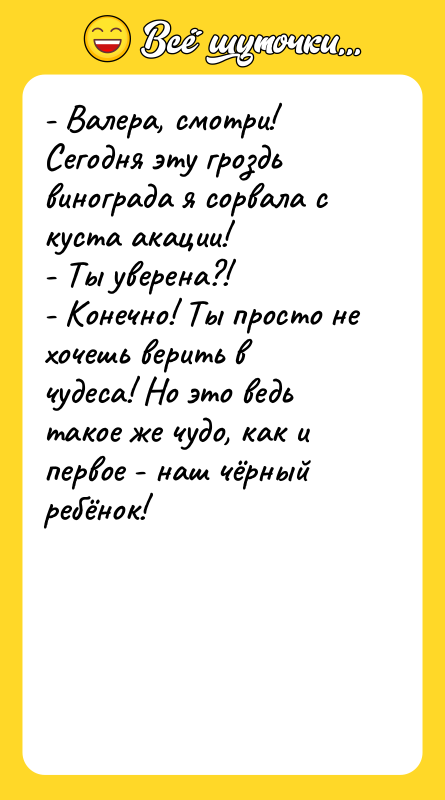 Всё шуточки...

- Валера, смотри! Сегодня эту гроздь винограда я сорвала с куста акации!
- Ты уверена?!
- Конечно! Ты просто не хочешь верить в чудеса! Но это ведь такое же чудо, как и первое - наш чёрный ребёнок!